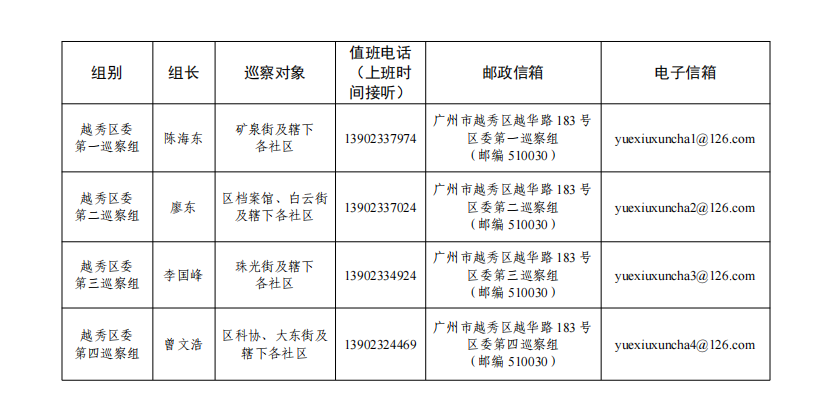 | 组别 | 组长 | 巡察对象 | 值班电话（上班时间接听） | 邮政信箱 | 电子信箱 |
|---|---|---|---|---|---|
| 越秀区委第一巡察组 | 陈海东 | 矿泉街及辖下各社区 | 13902337974 | 广州市越秀区越华路183号区委第一巡察组（邮编510030） | yuexiuxuncha1@126.com |
| 越秀区委第二巡察组 | 廖东 | 区档案馆、白云街及辖下各社区 | 13902337024 | 广州市越秀区越华路183号区委第二巡察组（邮编510030） | yuexiuxuncha2@126.com |
| 越秀区委第三巡察组 | 李国峰 | 珠光街及辖下各社区 | 13902334924 | 广州市越秀区越华路183号区委第三巡察组（邮编510030） | yuexiuxuncha3@126.com |
| 越秀区委第四巡察组 | 曾文浩 | 区科协、大东街及辖下各社区 | 13902324469 | 广州市越秀区越华路183号区委第四巡察组（邮编510030） | yuexiuxuncha4@126.com |